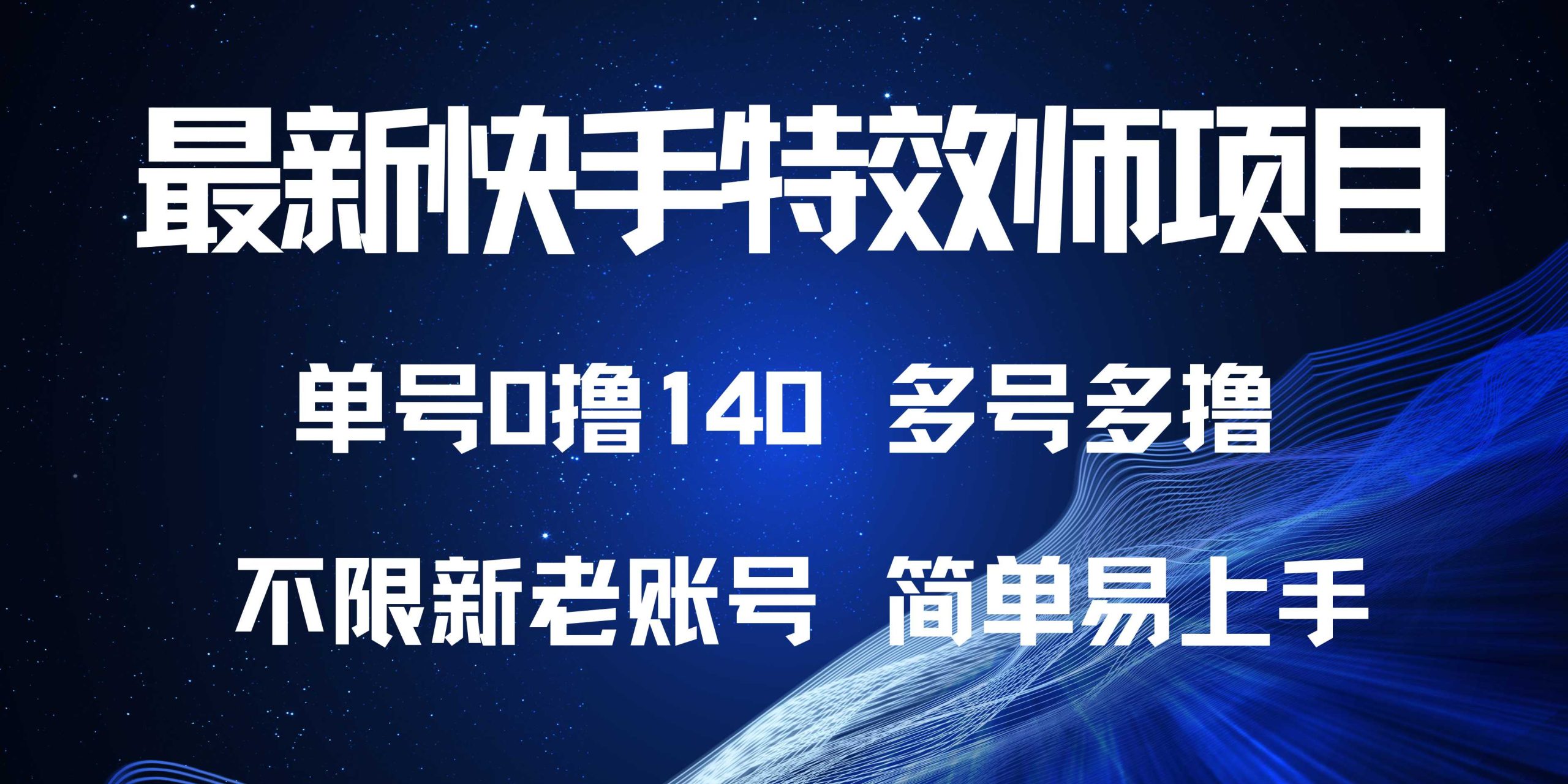 最新快手特效师项目

单号0撸140 多号多撸

不限新老账号 简单易上手